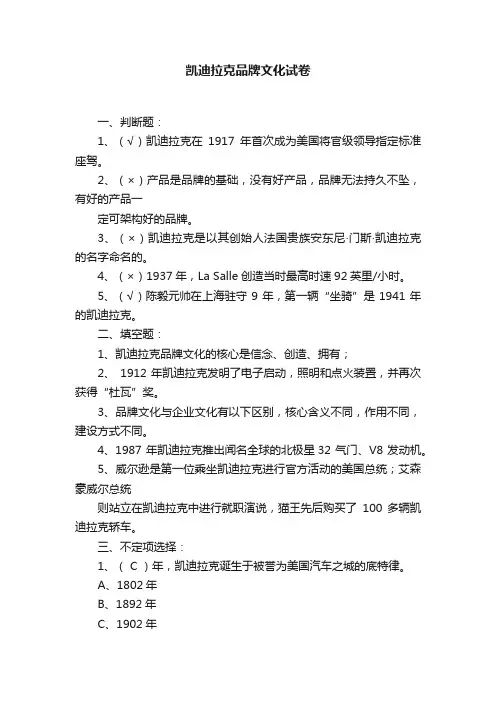 凯迪拉克品牌文化试卷

一、判断题：

1、（√）凯迪拉克在 1917 年首次成为美国将官级领导指定标准座驾。

2、（×）产品是品牌的基础，没有好产品，品牌无法持久不坠，有好的产品一

定可架构好的品牌。

3、（×）凯迪拉克是以其创始人法国贵族安东尼·门斯·凯迪拉克的名字命名的。

4、（×）1937 年，La Salle 创造当时最高时速 92 英里/小时。

5、（√）陈毅元帅在上海驻守 9 年，第一辆“坐骑”是 1941 年的凯迪拉克。

二、填空题：

1、凯迪拉克品牌文化的核心是信念、创造、拥有；

2、 1912 年凯迪拉克发明了电子启动，照明和点火装置，并再次获得“杜瓦”奖。

3、品牌文化与企业文化有以下区别，核心含义不同，作用不同，建设方式不同。

4、1987 年凯迪拉克推出闻名全球的北极星 32 气门、V8 发动机。

5、威尔逊是第一位乘坐凯迪拉克进行官方活动的美国总统；艾森豪威尔总统

则站立在凯迪拉克中进行就职演说，猫王先后购买了 100 多辆凯迪拉克轿车。

三、不定项选择：

1、（ C ）年，凯迪拉克诞生于被誉为美国汽车之城的底特律。

A、1802 年

B、1892 年

C、1902 年